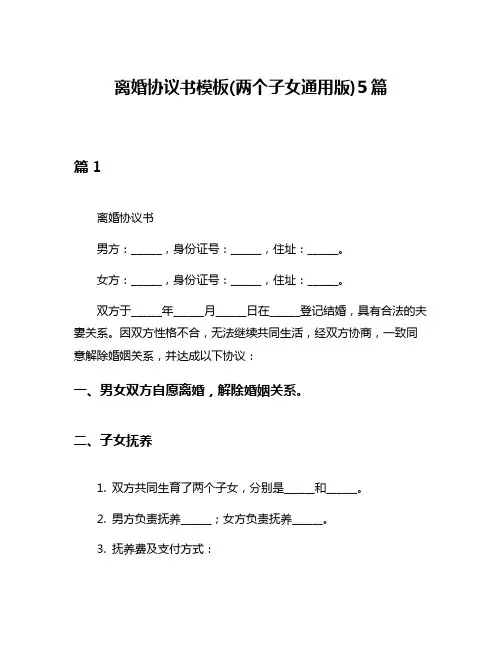 离婚协议书模板(两个子女通用版)5篇

篇1

离婚协议书

男方：______，身份证号：______，住址：______。

女方：______，身份证号：______，住址：______。

双方于______年______月______日在______登记结婚，具有合法的夫妻关系。因双方性格不合，无法继续共同生活，经双方协商，一致同意解除婚姻关系，并达成以下协议：

一、男女双方自愿离婚，解除婚姻关系。

二、子女抚养

1. 双方共同生育了两个子女，分别是______和______。

2. 男方负责抚养______；女方负责抚养______。

3. 抚养费及支付方式：